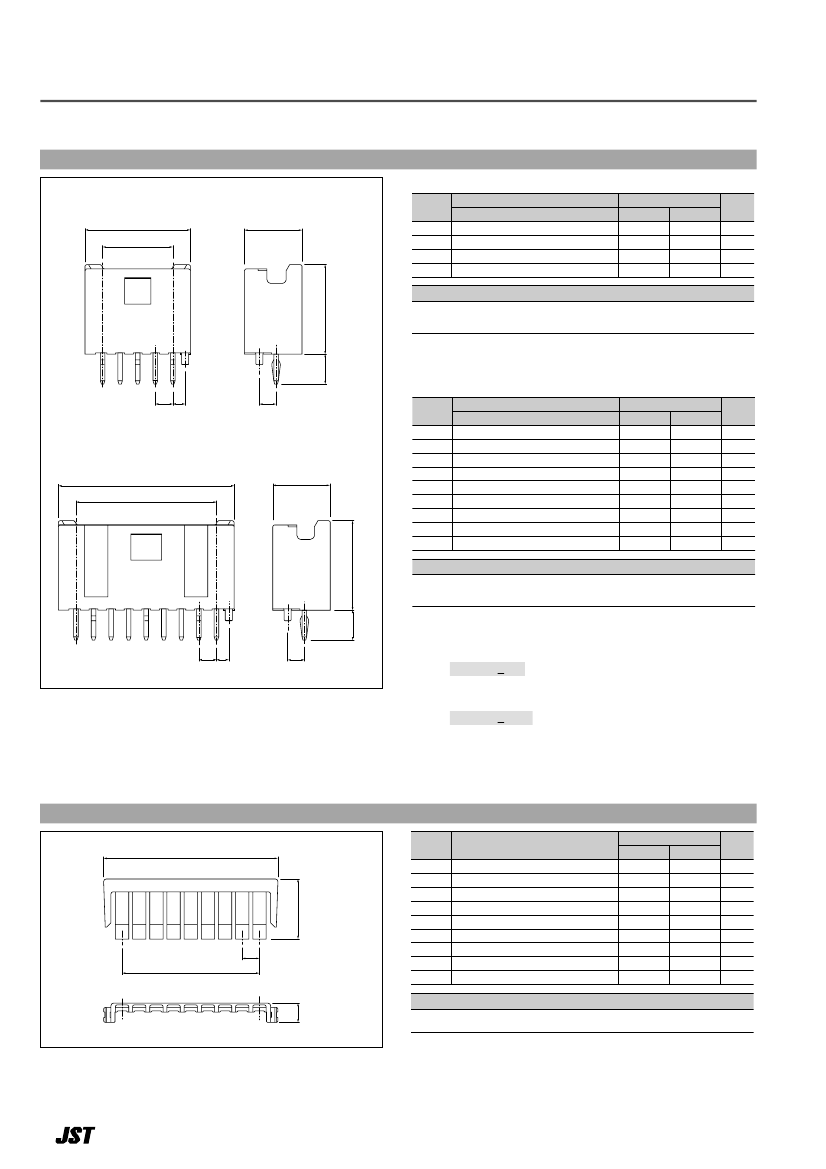 JST